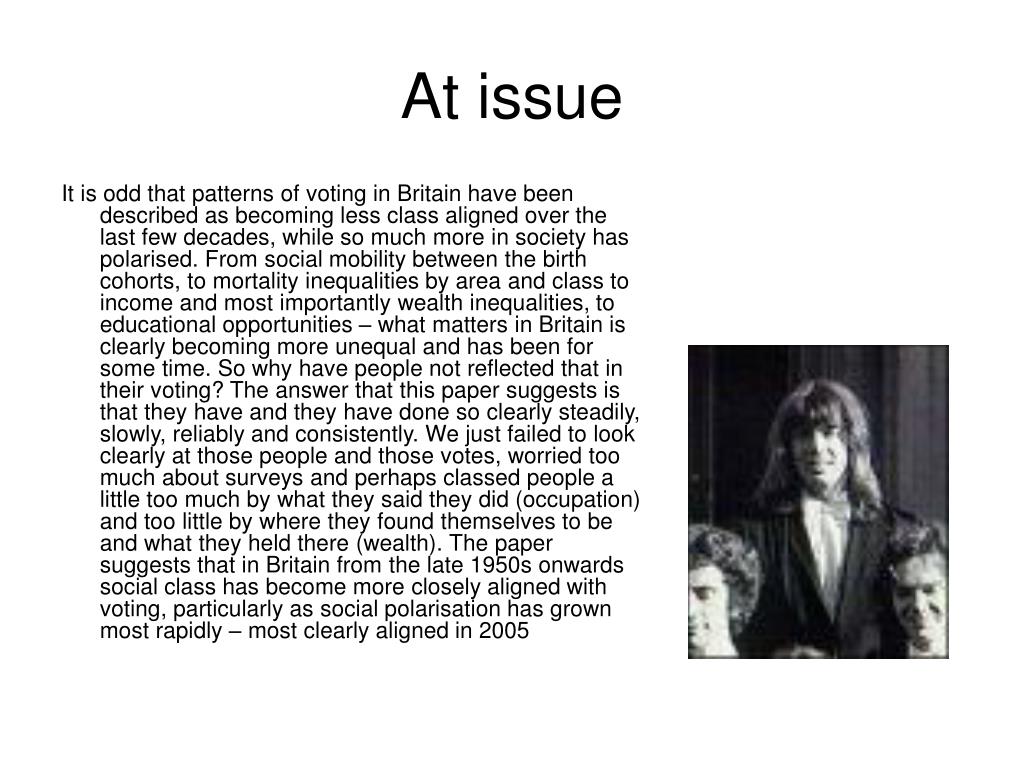 At issue

It is odd that patterns of voting in Britain have been described as becoming less class aligned over the last few decades, while so much more in society has polarised. From social mobility between the birth cohorts, to mortality inequalities by area and class to income and most importantly wealth inequalities, to educational opportunities – what matters in Britain is clearly becoming more unequal and has been for some time. So why have people not reflected that in their voting? The answer that this paper suggests is that they have and they have done so clearly steadily, slowly, reliably and consistently. We just failed to look clearly at those people and those votes, worried too much about surveys and perhaps classed people a little too much by what they said they did (occupation) and too little by where they found themselves to be and what they held there (wealth). The paper suggests that in Britain from the late 1950s onwards social class has become more closely aligned with voting, particularly as social polarisation has grown most rapidly – most clearly aligned in 2005